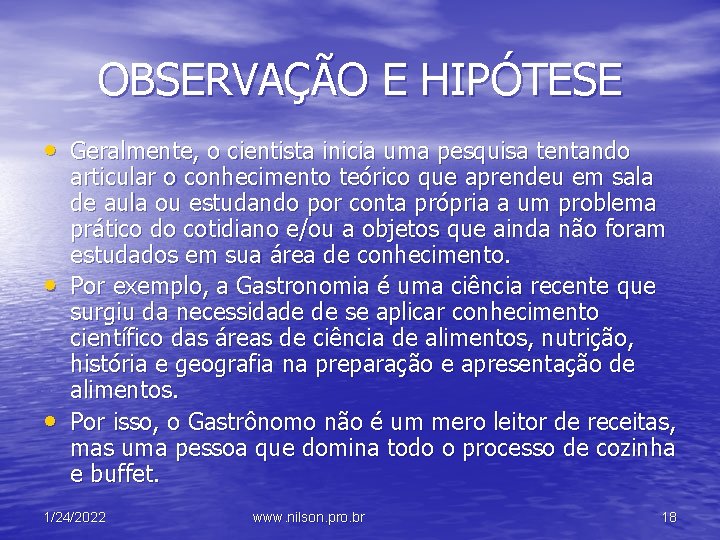 OBSERVAÇÃO E HIPÓTESE

• Geralmente, o cientista inicia uma pesquisa tentando articular o conhecimento teórico que aprendeu em sala de aula ou estudando por conta própria a um problema prático do cotidiano e/ou a objetos que ainda não foram estudados em sua área de conhecimento.

• Por exemplo, a Gastronomia é uma ciência recente que surgiu da necessidade de se aplicar conhecimento científico das áreas de ciência de alimentos, nutrição, história e geografia na preparação e apresentação de alimentos.

• Por isso, o Gastrônomo não é um mero leitor de receitas, mas uma pessoa que domina todo o processo de cozinha e buffet.

1/24/2022 www.nilson.pro.br 18